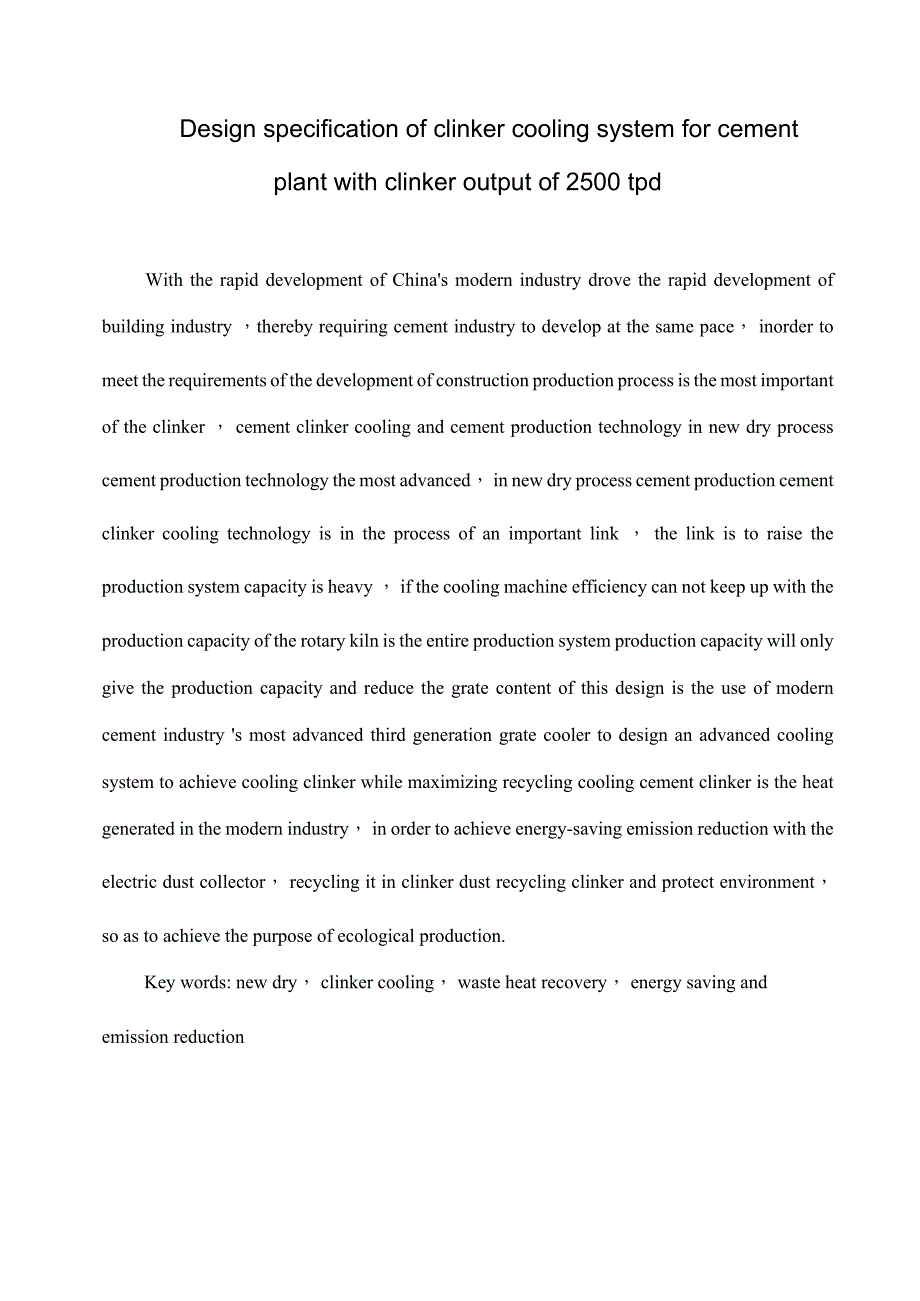 Design specification of clinker cooling system for cement plant with clinker output of 2500 tpd

With the rapid development of China's modern industry drove the rapid development of building industry ，thereby requiring cement industry to develop at the same pace， inorder to meet the requirements of the development of construction production process is the most important of the clinker ， cement clinker cooling and cement production technology in new dry process cement production technology the most advanced， in new dry process cement production cement clinker cooling technology is in the process of an important link ， the link is to raise the production system capacity is heavy ， if the cooling machine efficiency can not keep up with the production capacity of the rotary kiln is the entire production system production capacity will only give the production capacity and reduce the grate content of this design is the use of modern cement industry 's most advanced third generation grate cooler to design an advanced cooling system to achieve cooling clinker while maximizing recycling cooling cement clinker is the heat generated in the modern industry， in order to achieve energy-saving emission reduction with the electric dust collector， recycling it in clinker dust recycling clinker and protect environment， so as to achieve the purpose of ecological production.

Key words: new dry， clinker cooling， waste heat recovery， energy saving and emission reduction